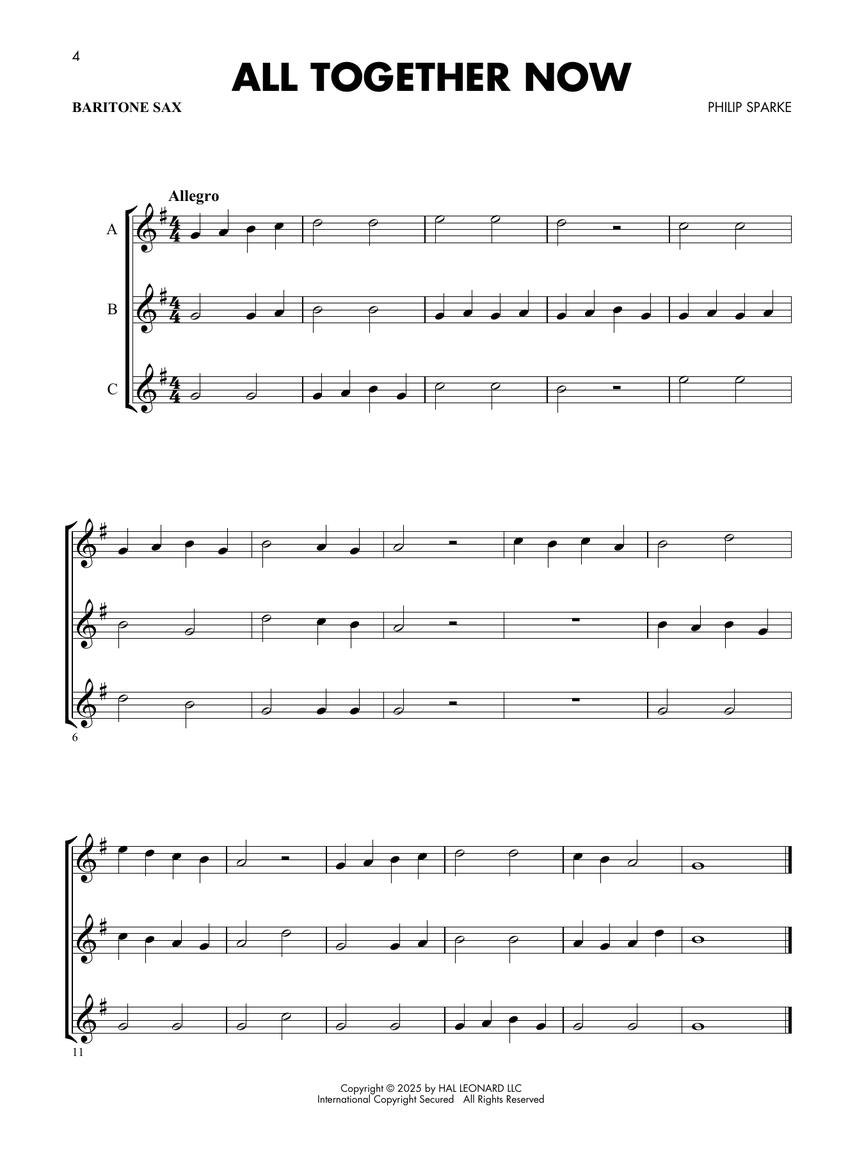 4

ALL TOGETHER NOW

BARITONE SAX

PHILIP SPARKE

Allegro

A

B

C

6

11

Copyright © 2025 by HAL LEONARD LLC
International Copyright Secured All Rights Reserved